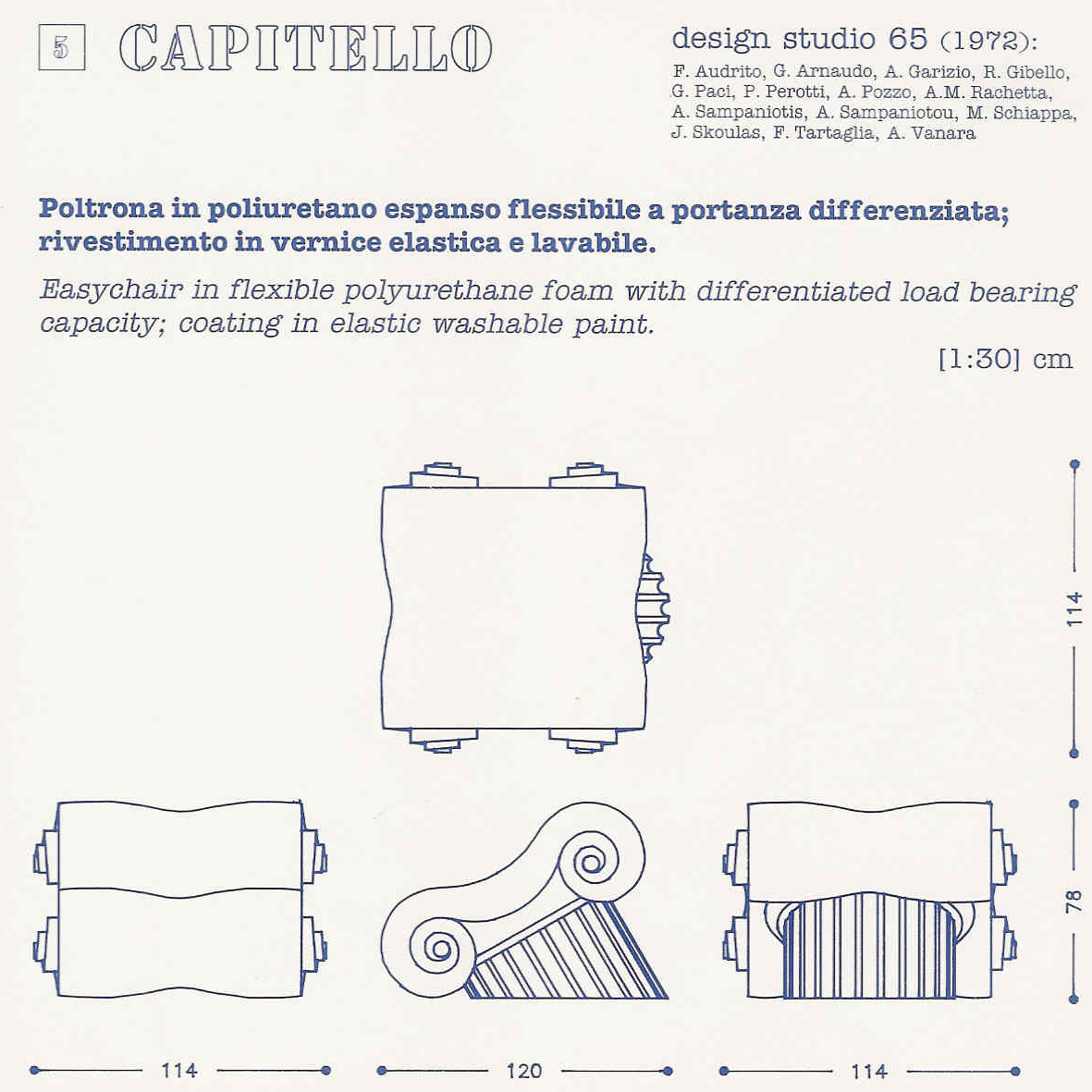 5 CAPITELLO

design studio 65 (1972):
F. Audrito, G. Arnaudo, A. Garizio, R. Gibello, G. Paci, P. Perotti, A. Pozzo, A.M. Rachetta, A. Sampaniotis, A. Sampaniotou, M. Schiappa, J. Skoulas, F. Tartaglia, A. Vanara

Poltrona in poliuretano espanso flessibile a portanza differenziata; rivestimento in vernice elastica e lavabile.

Easychair in flexible polyurethane foam with differentiated load bearing capacity; coating in elastic washable paint.

[1:30] cm

114

78

114

120

114